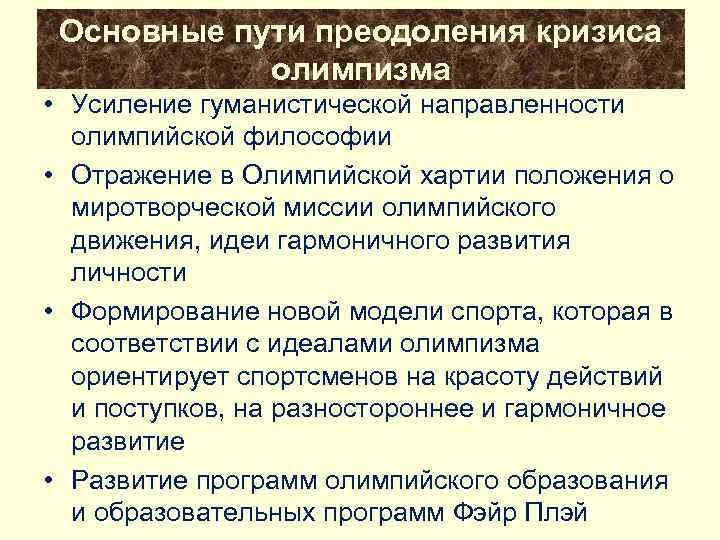 Основные пути преодоления кризиса олимпизма

• Усиление гуманистической направленности олимпийской философии

• Отражение в Олимпийской хартии положения о миротворческой миссии олимпийского движения, идеи гармоничного развития личности

• Формирование новой модели спорта, которая в соответствии с идеалами олимпизма ориентирует спортсменов на красоту действий и поступков, на разностороннее и гармоничное развитие

• Развитие программ олимпийского образования и образовательных программ Фэйр Плэй